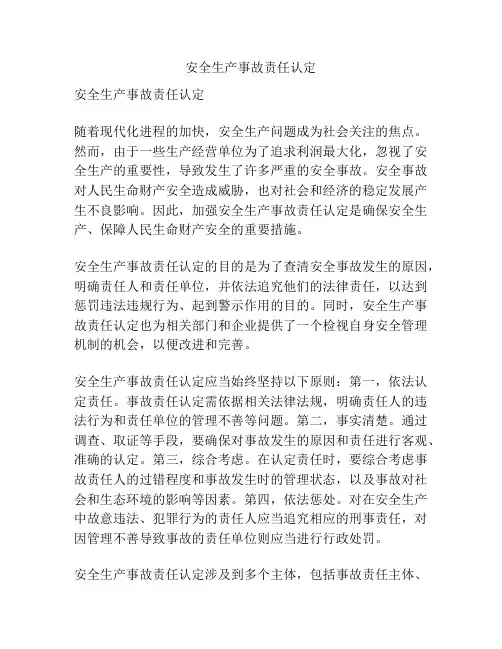 安全生产事故责任认定

安全生产事故责任认定

随着现代化进程的加快，安全生产问题成为社会关注的焦点。然而，由于一些生产经营单位为了追求利润最大化，忽视了安全生产的重要性，导致发生了许多严重的安全事故。安全事故对人民生命财产安全造成威胁，也对社会和经济的稳定发展产生不良影响。因此，加强安全生产事故责任认定是确保安全生产、保障人民生命财产安全的重要措施。

安全生产事故责任认定的目的是为了查清安全事故发生的原因，明确责任人和责任单位，并依法追究他们的法律责任，以达到惩罚违法违规行为、起到警示作用的目的。同时，安全生产事故责任认定也为相关部门和企业提供了一个检视自身安全管理机制的机会，以便改进和完善。

安全生产事故责任认定应当始终坚持以下原则：第一，依法认定责任。事故责任认定需依据相关法律法规，明确责任人的违法行为和责任单位的管理不善等问题。第二，事实清楚。通过调查、取证等手段，要确保对事故发生的原因和责任进行客观、准确的认定。第三，综合考虑。在认定责任时，要综合考虑事故责任人的过错程度和事故发生时的管理状态，以及事故对社会和生态环境的影响等因素。第四，依法惩处。对在安全生产中故意违法、犯罪行为的责任人应当追究相应的刑事责任，对因管理不善导致事故的责任单位则应当进行行政处罚。

安全生产事故责任认定涉及到多个主体，包括事故责任主体、